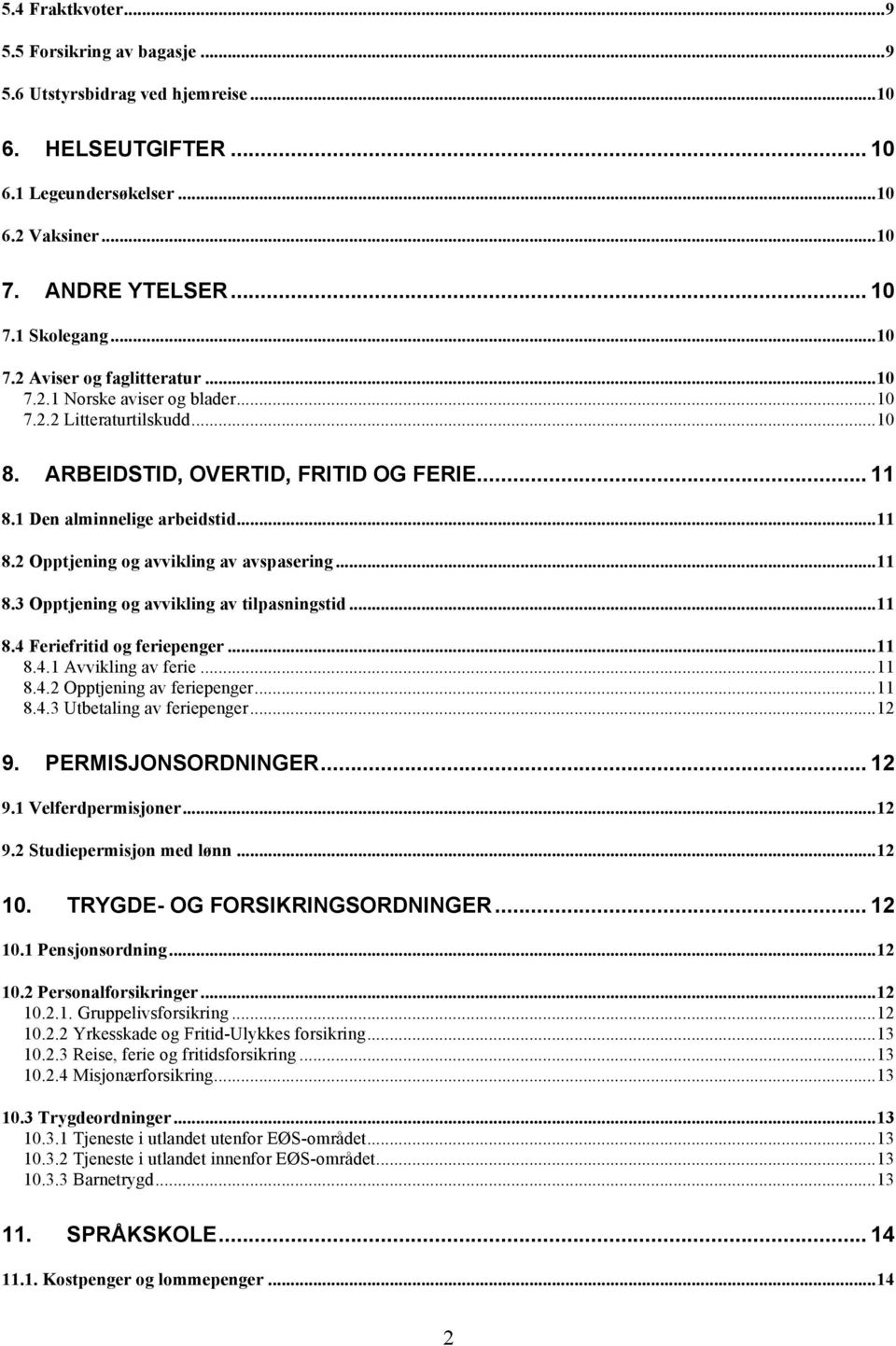 5.4 Fraktkvoter...9
5.5 Forsikring av bagasje...9
5.6 Utstyrsbidrag ved hjemreise...10

6. HELSEUTGIFTER... 10
6.1 Legeundersøkelser...10
6.2 Vaksiner...10

7. ANDRE YTELSER... 10
7.1 Skolegang...10
7.2 Aviser og faglitteratur...10
7.2.1 Norske aviser og blader...10
7.2.2 Litteraturtilskudd...10

8. ARBEIDSTID, OVERTID, FRITID OG FERIE... 11
8.1 Den alminnelige arbeidstid...11
8.2 Opptjening og avvikling av avspasering...11
8.3 Opptjening og avvikling av tilpasningstid...11
8.4 Feriefritid og feriepenger...11
8.4.1 Avvikling av ferie...11
8.4.2 Opptjening av feriepenger...11
8.4.3 Utbetaling av feriepenger...12

9. PERMISJONSORDNINGER... 12
9.1 Velferdpermisjoner...12
9.2 Studiepermisjon med lønn...12

10. TRYGDE- OG FORSIKRINGSORDNINGER... 12
10.1 Pensjonsordning...12
10.2 Personalforsikringer...12
10.2.1. Gruppelivsforsikring...12
10.2.2 Yrkesskade og Fritid-Ulykkes forsikring...13
10.2.3 Reise, ferie og fritidsforsikring...13
10.2.4 Misjonærforsikring...13
10.3 Trygdeordninger...13
10.3.1 Tjeneste i utlandet utenfor EØS-området...13
10.3.2 Tjeneste i utlandet innenfor EØS-området...13
10.3.3 Barnetrygd...13

11. SPRÅKSKOLE... 14
11.1. Kostpenger og lommepenger...14

2